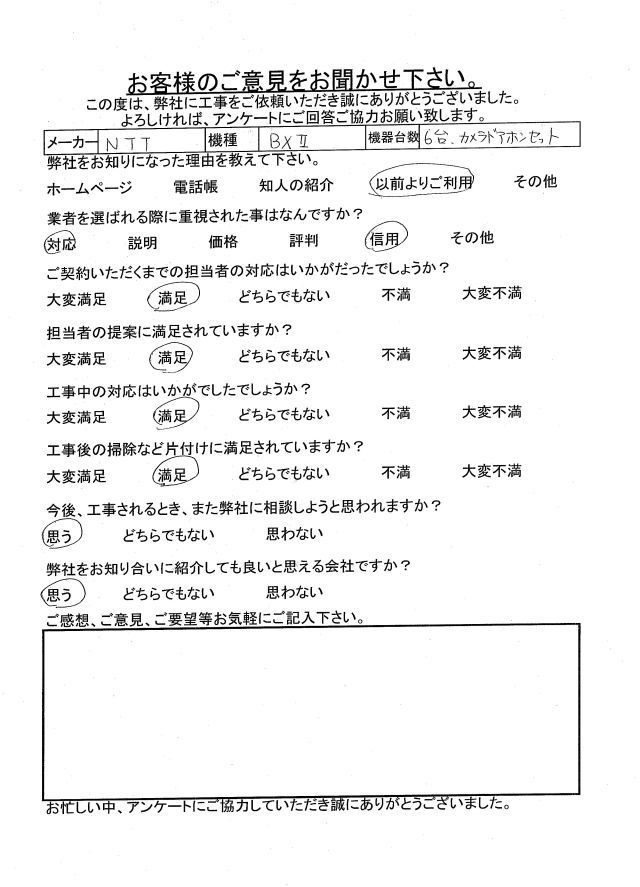 お客様のご意見をお聞かせ下さい。
この度は、弊社に工事をご依頼いただき誠にありがとうございました。
よろしければ、アンケートにご回答ご協力お願い致します。

| メーカー | NTT | 機種 | BXⅡ | 機器台数 | 6台、カメラドアホンセット |
|---|---|---|---|---|---|

弊社をお知りになった理由を教えて下さい。
ホームページ　電話帳　知人の紹介　以前よりご利用　その他

業者を選ばれる際に重視された事はなんですか？
対応　説明　価格　評判　信用　その他

ご契約いただくまでの担当者の対応はいかがだったでしょうか？
大変満足　満足　どちらでもない　不満　大変不満

担当者の提案に満足されていますか？
大変満足　満足　どちらでもない　不満　大変不満

工事中の対応はいかがでしたでしょうか？
大変満足　満足　どちらでもない　不満　大変不満

工事後の掃除など片付けに満足されていますか？
大変満足　満足　どちらでもない　不満　大変不満

今後、工事されるとき、また弊社に相談しようと思われますか？
思う　どちらでもない　思わない

弊社をお知り合いに紹介しても良いと思える会社ですか？
思う　どちらでもない　思わない

ご感想、ご意見、ご要望等お気軽にご記入下さい。

お忙しい中、アンケートにご協力していただき誠にありがとうございました。